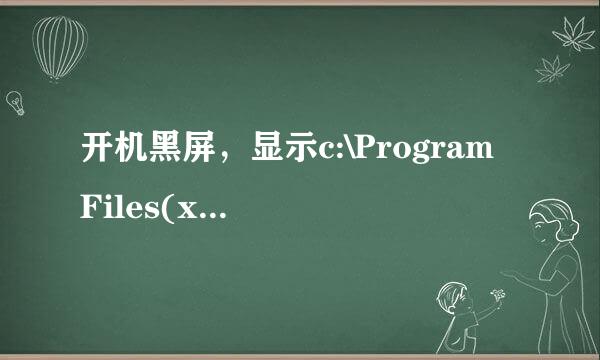 开机黑屏，显示c:\Program Files(x...